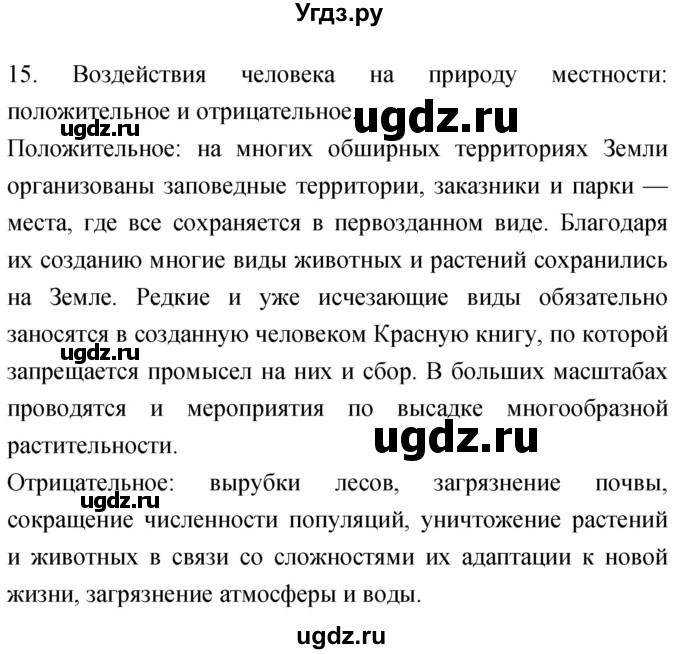 Угдз.ру

15. Воздействия человека на природу местности: положительное и отрицательное.

ugdz.ru

ugdz.ru

Положительное: на многих обширных территориях Земли организованы заповедные территории, заказники и парки — места, где все сохраняется в первозданном виде. Благодаря их созданию многие виды животных и растений сохранились на Земле. Редкие и уже исчезающие виды обязательно заносятся в созданную человеком Красную книгу, по которой запрещается промысел на них и сбор. В больших масштабах проводятся и мероприятия по высадке многообразной растительности.

ugdz.ru

ugdz.ru

Отрицательное: вырубки лесов, загрязнение почвы, сокращение численности популяций, уничтожение растений и животных в связи со сложностями их адаптации к новой жизни, загрязнение атмосферы и воды.

ugdz.ru

ugdz.ru